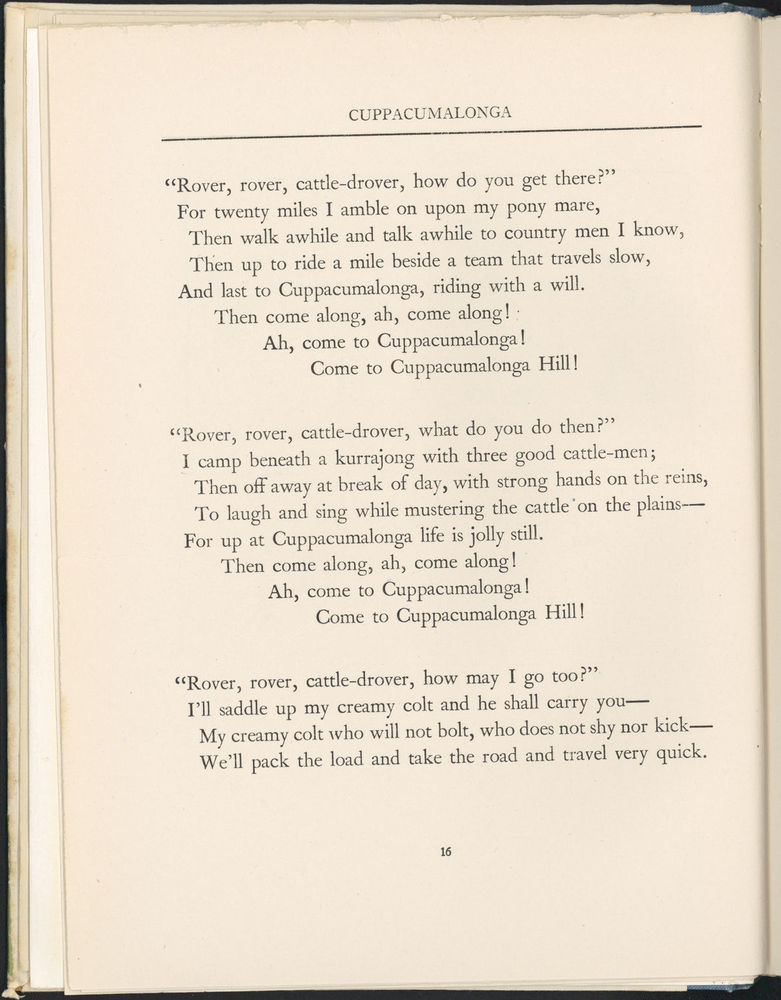 CUPPACUMALONGA

"Rover, rover, cattle-drover, how do you get there?"
For twenty miles I amble on upon my pony mare,
Then walk awhile and talk awhile to country men I know,
Then up to ride a mile beside a team that travels slow,
And last to Cuppacumalonga, riding with a will.
Then come along, ah, come along!
Ah, come to Cuppacumalonga!
Come to Cuppacumalonga Hill!

"Rover, rover, cattle-drover, what do you do then?"
I camp beneath a kurrajong with three good cattle-men;
Then off away at break of day, with strong hands on the reins,
To laugh and sing while mustering the cattle on the plains—
For up at Cuppacumalonga life is jolly still.
Then come along, ah, come along!
Ah, come to Cuppacumalonga!
Come to Cuppacumalonga Hill!

"Rover, rover, cattle-drover, how may I go too?"
I'll saddle up my creamy colt and he shall carry you—
My creamy colt who will not bolt, who does not shy nor kick—
We'll pack the load and take the road and travel very quick.

16